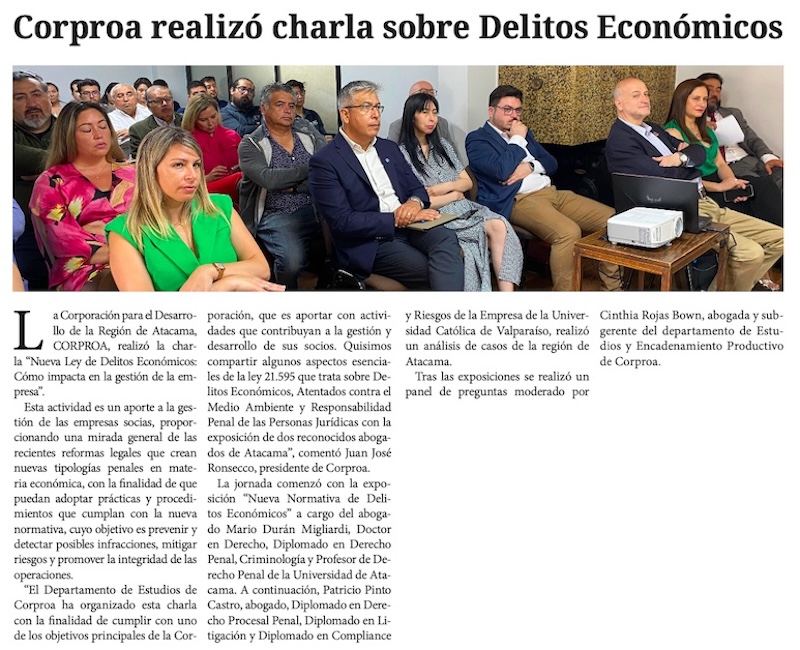 Corproa realizó charla sobre Delitos Económicos

La Corporación para el Desarrollo de la Región de Atacama, CORPROA, realizó la charla "Nueva Ley de Delitos Económicos: Cómo impacta en la gestión de la empresa".

Esta actividad es un aporte a la gestión de las empresas socias, proporcionando una mirada general de las recientes reformas legales que crean nuevas tipologías penales en materia económica, con la finalidad de que puedan adoptar prácticas y procedimientos que cumplan con la nueva normativa, cuyo objetivo es prevenir y detectar posibles infracciones, mitigar riesgos y promover la integridad de las operaciones.

"El Departamento de Estudios de Corproa ha organizado esta charla con la finalidad de cumplir con uno de los objetivos principales de la Corporación, que es aportar con actividades que contribuyan a la gestión y desarrollo de sus socios. Quisimos compartir algunos aspectos esenciales de la ley 21.595 que trata sobre Delitos Económicos, Atentados contra el Medio Ambiente y Responsabilidad Penal de las Personas Jurídicas con la exposición de dos reconocidos abogados de Atacama", comentó Juan José Ronsecco, presidente de Corproa.

La jornada comenzó con la exposición "Nueva Normativa de Delitos Económicos" a cargo del abogado Mario Durán Migliardi, Doctor en Derecho, Diplomado en Derecho Penal, Criminología y Profesor de Derecho Penal de la Universidad de Atacama. A continuación, Patricio Pinto Castro, abogado, Diplomado en Derecho Procesal Penal, Diplomado en Litigación y Diplomado en Compliance y Riesgos de la Empresa de la Universidad Católica de Valparaíso, realizó un análisis de casos de la región de Atacama.

Tras las exposiciones se realizó un panel de preguntas moderado por Cinthia Rojas Bown, abogada y subgerente del departamento de Estudios y Encadenamiento Productivo de Corproa.